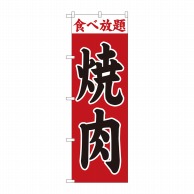 食べ放題

焼肉